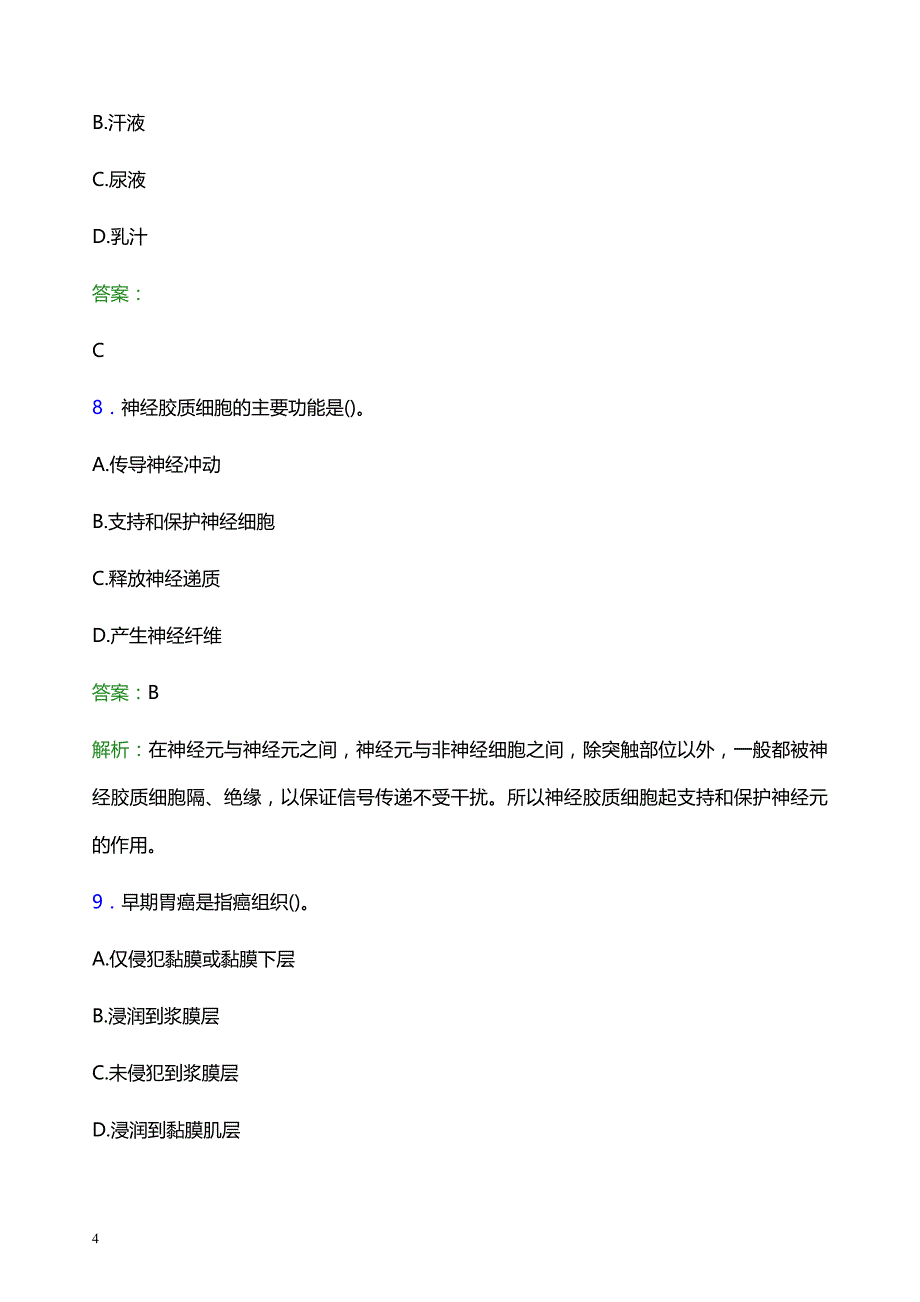 B.汗液

C.尿液

D.乳汁

答案：

C

8．神经胶质细胞的主要功能是()。

A.传导神经冲动

B.支持和保护神经细胞

C.释放神经递质

D.产生神经纤维

答案：B

解析：在神经元与神经元之间，神经元与非神经细胞之间，除突触部位以外，一般都被神经胶质细胞隔、绝缘，以保证信号传递不受干扰。所以神经胶质细胞起支持和保护神经元的作用。

9．早期胃癌是指癌组织()。

A.仅侵犯黏膜或黏膜下层

B.浸润到浆膜层

C.未侵犯到浆膜层

D.浸润到黏膜肌层

4